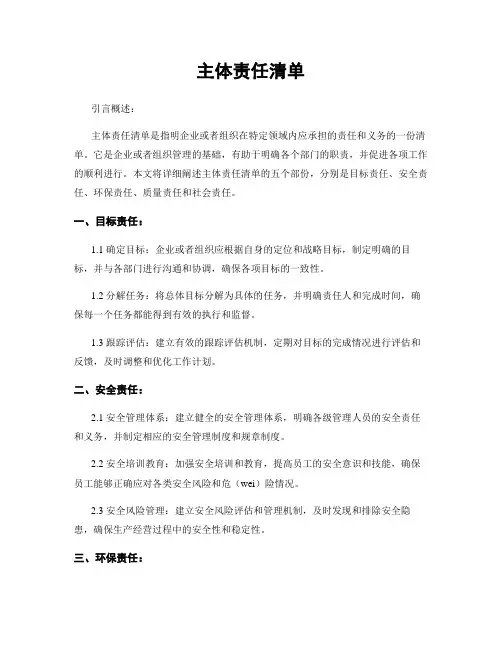 主体责任清单

引言概述：

主体责任清单是指明企业或者组织在特定领域内应承担的责任和义务的一份清单。它是企业或者组织管理的基础，有助于明确各个部门的职责，并促进各项工作的顺利进行。本文将详细阐述主体责任清单的五个部份，分别是目标责任、安全责任、环保责任、质量责任和社会责任。

一、目标责任：

1.1 确定目标：企业或者组织应根据自身的定位和战略目标，制定明确的目标，并与各部门进行沟通和协调，确保各项目标的一致性。

1.2 分解任务：将总体目标分解为具体的任务，并明确责任人和完成时间，确保每一个任务都能得到有效的执行和监督。

1.3 跟踪评估：建立有效的跟踪评估机制，定期对目标的完成情况进行评估和反馈，及时调整和优化工作计划。

二、安全责任：

2.1 安全管理体系：建立健全的安全管理体系，明确各级管理人员的安全责任和义务，并制定相应的安全管理制度和规章制度。

2.2 安全培训教育：加强安全培训和教育，提高员工的安全意识和技能，确保员工能够正确应对各类安全风险和危（wei）险情况。

2.3 安全风险管理：建立安全风险评估和管理机制，及时发现和排除安全隐患，确保生产经营过程中的安全性和稳定性。

三、环保责任：